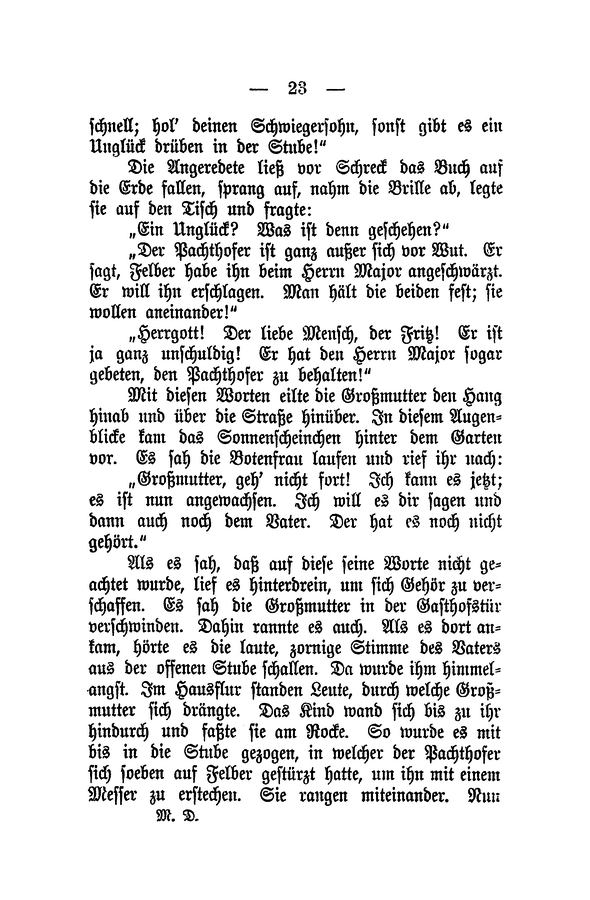 — 23 —

schnell; hol' deinen Schwiegersohn, sonst gibt es ein Unglück drüben in der Stube!"

Die Angeredete ließ vor Schreck das Buch auf die Erde fallen, sprang auf, nahm die Brille ab, legte sie auf den Tisch und fragte:

„Ein Unglück? Was ist denn geschehen?"

„Der Pachthofer ist ganz außer sich vor Wut. Er sagt, Felber habe ihn beim Herrn Major angeschwärzt. Er will ihn erschlagen. Man hält die beiden fest; sie wollen aneinander!"

„Herrgott! Der liebe Mensch, der Fritz! Er ist ja ganz unschuldig! Er hat den Herrn Major sogar gebeten, den Pachthofer zu behalten!"

Mit diesen Worten eilte die Großmutter den Hang hinab und über die Straße hinüber. In diesem Augenblicke kam das Sonnenscheinchen hinter dem Garten vor. Es sah die Botenfrau laufen und rief ihr nach:

„Großmutter, geh' nicht fort! Ich kann es jetzt; es ist nun angewachsen. Ich will es dir sagen und dann auch noch dem Vater. Der hat es noch nicht gehört."

Als es sah, daß auf diese seine Worte nicht geachtet wurde, lief es hinterdrein, um sich Gehör zu verschaffen. Es sah die Großmutter in der Gasthofstür verschwinden. Dahin rannte es auch. Als es dort ankam, hörte es die laute, zornige Stimme des Vaters aus der offenen Stube schallen. Da wurde ihm himmelangst. Im Hausflur standen Leute, durch welche Großmutter sich drängte. Das Kind wand sich bis zu ihr hindurch und faßte sie am Rocke. So wurde es mit bis in die Stube gezogen, in welcher der Pachthofer sich soeben auf Felber gestürzt hatte, um ihn mit einem Messer zu erstechen. Sie rangen miteinander. Nun

M. D.